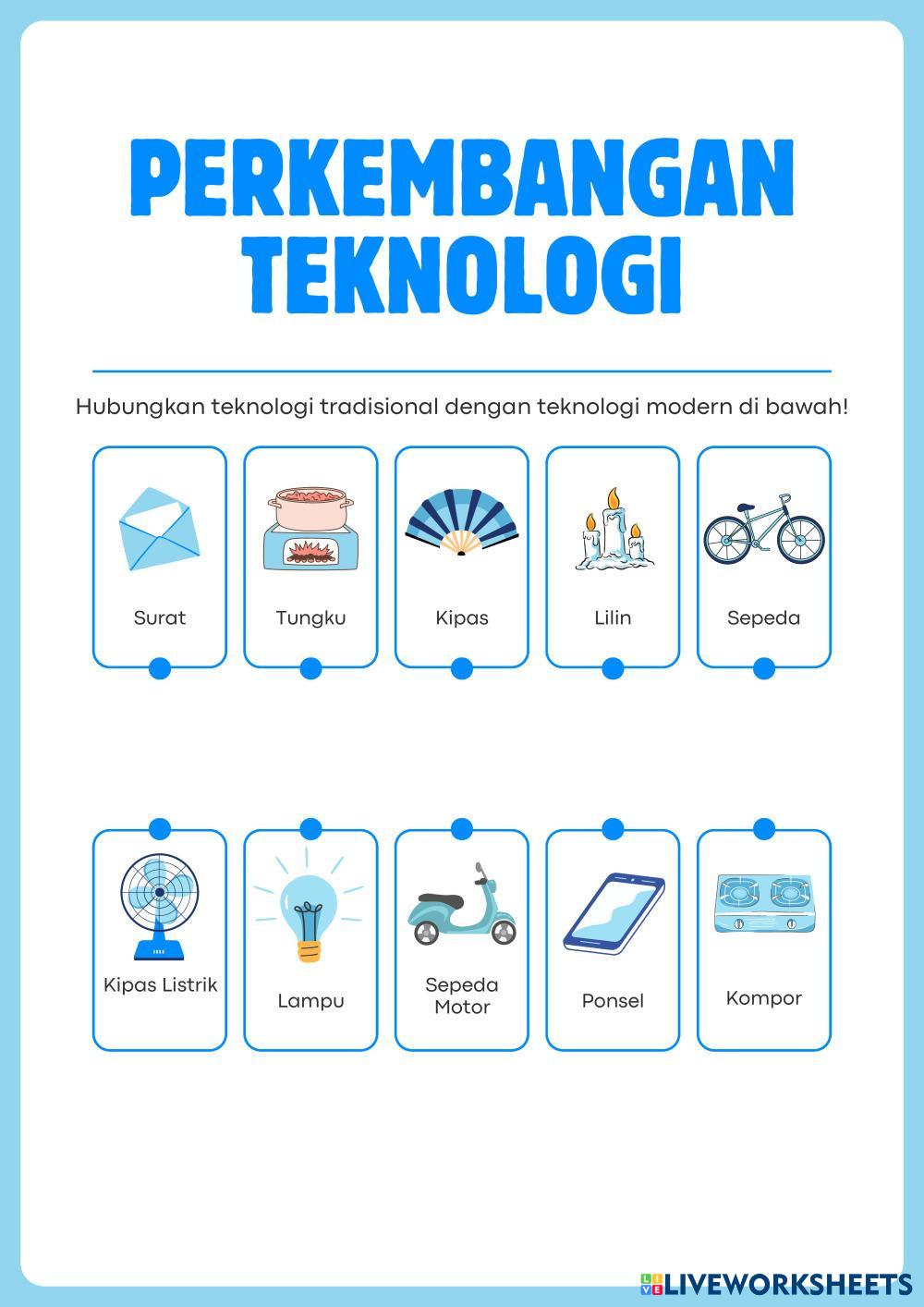 PERKEMBANGAN TEKNOLOGI

Hubungkan teknologi tradisional dengan teknologi modern di bawah!

Surat

Tungku

Kipas

Lilin

Sepeda

Kipas Listrik

Lampu

Sepeda Motor

Ponsel

Kompor

LIVEWORKSHEETS